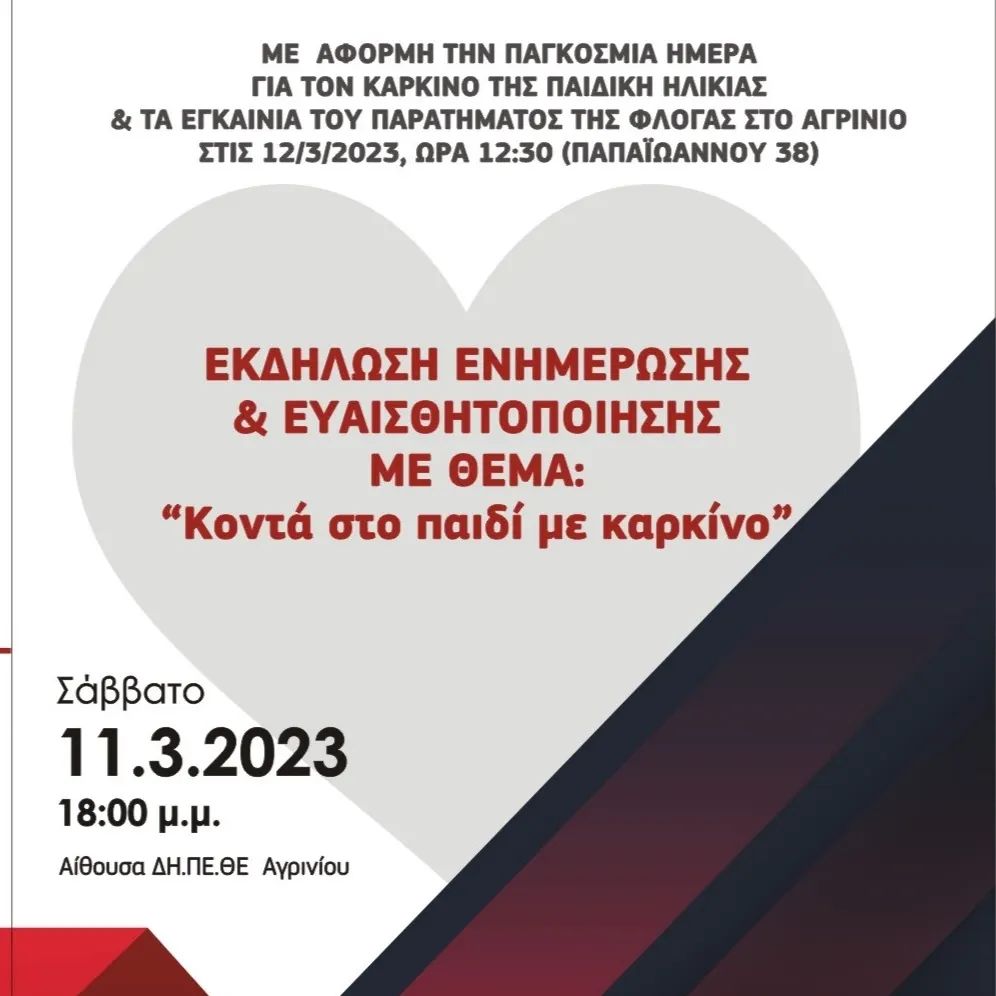 ΜΕ ΑΦΟΡΜΗ ΤΗΝ ΠΑΓΚΟΣΜΙΑ ΗΜΕΡΑ
ΓΙΑ ΤΟΝ ΚΑΡΚΙΝΟ ΤΗΣ ΠΑΙΔΙΚΗ ΗΛΙΚΙΑΣ
& ΤΑ ΕΓΚΑΙΝΙΑ ΤΟΥ ΠΑΡΑΤΗΜΑΤΟΣ ΤΗΣ ΦΛΟΓΑΣ ΣΤΟ ΑΓΡΙΝΙΟ
ΣΤΙΣ 12/3/2023, ΩΡΑ 12:30 (ΠΑΠΑΪΩΑΝΝΟΥ 38)

ΕΚΔΗΛΩΣΗ ΕΝΗΜΕΡΩΣΗΣ
& ΕΥΑΙΣΘΗΤΟΠΟΙΗΣΗΣ
ΜΕ ΘΕΜΑ:
“Κοντά στο παιδί με καρκίνο”

Σάββατο
11.3.2023
18:00 μ.μ.
Αίθουσα ΔΗ.ΠΕ.ΘΕ Αγρινίου